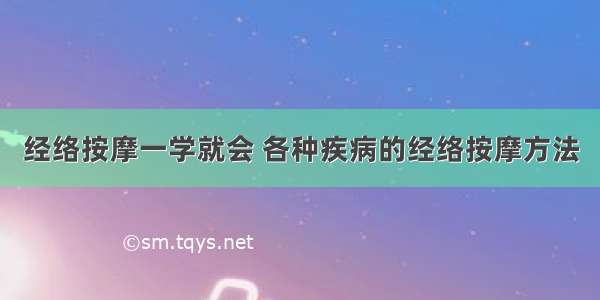 经络按摩一学就会 各种疾病的经络按摩方法

©sm.tqys.net